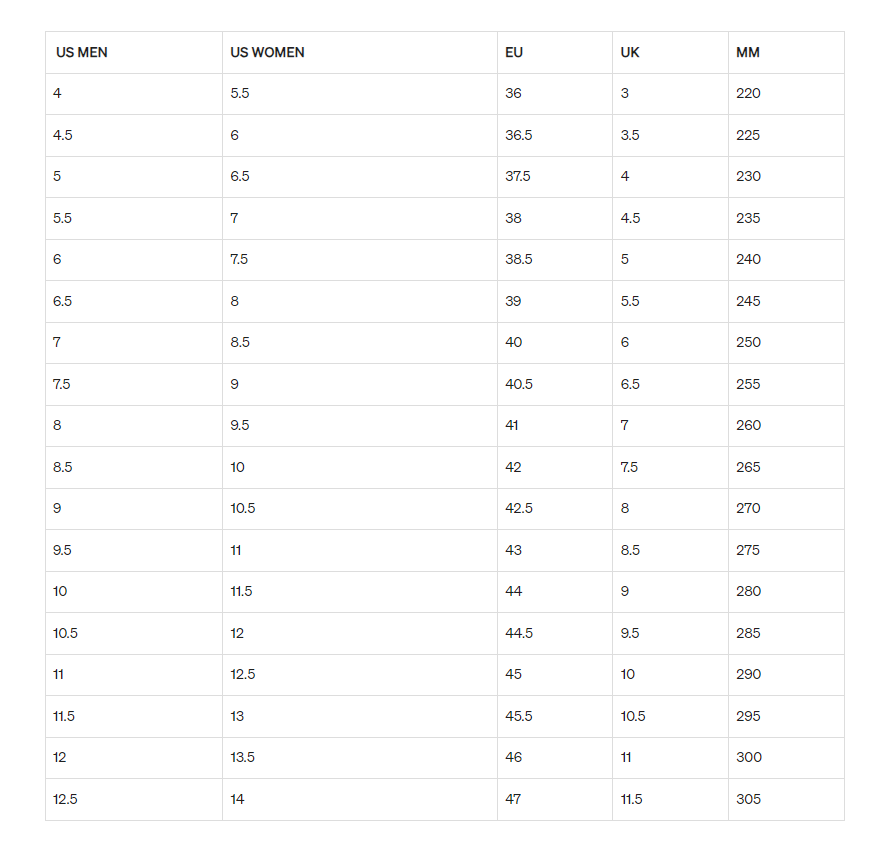 | US MEN | US WOMEN | EU | UK | MM |
|---|---|---|---|---|
| 4 | 5.5 | 36 | 3 | 220 |
| 4.5 | 6 | 36.5 | 3.5 | 225 |
| 5 | 6.5 | 37.5 | 4 | 230 |
| 5.5 | 7 | 38 | 4.5 | 235 |
| 6 | 7.5 | 38.5 | 5 | 240 |
| 6.5 | 8 | 39 | 5.5 | 245 |
| 7 | 8.5 | 40 | 6 | 250 |
| 7.5 | 9 | 40.5 | 6.5 | 255 |
| 8 | 9.5 | 41 | 7 | 260 |
| 8.5 | 10 | 42 | 7.5 | 265 |
| 9 | 10.5 | 42.5 | 8 | 270 |
| 9.5 | 11 | 43 | 8.5 | 275 |
| 10 | 11.5 | 44 | 9 | 280 |
| 10.5 | 12 | 44.5 | 9.5 | 285 |
| 11 | 12.5 | 45 | 10 | 290 |
| 11.5 | 13 | 45.5 | 10.5 | 295 |
| 12 | 13.5 | 46 | 11 | 300 |
| 12.5 | 14 | 47 | 11.5 | 305 |